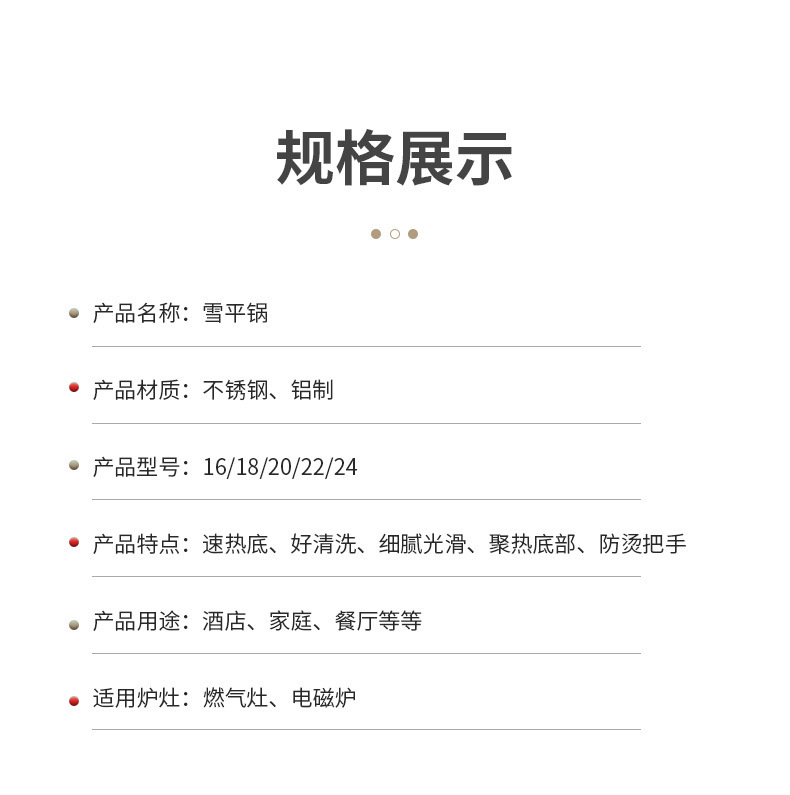 规格展示

• 产品名称：雪平锅

• 产品材质：不锈钢、铝制

• 产品型号：16/18/20/22/24

• 产品特点：速热底、好清洗、细腻光滑、聚热底部、防烫把手

• 产品用途：酒店、家庭、餐厅等等

• 适用炉灶：燃气灶、电磁炉